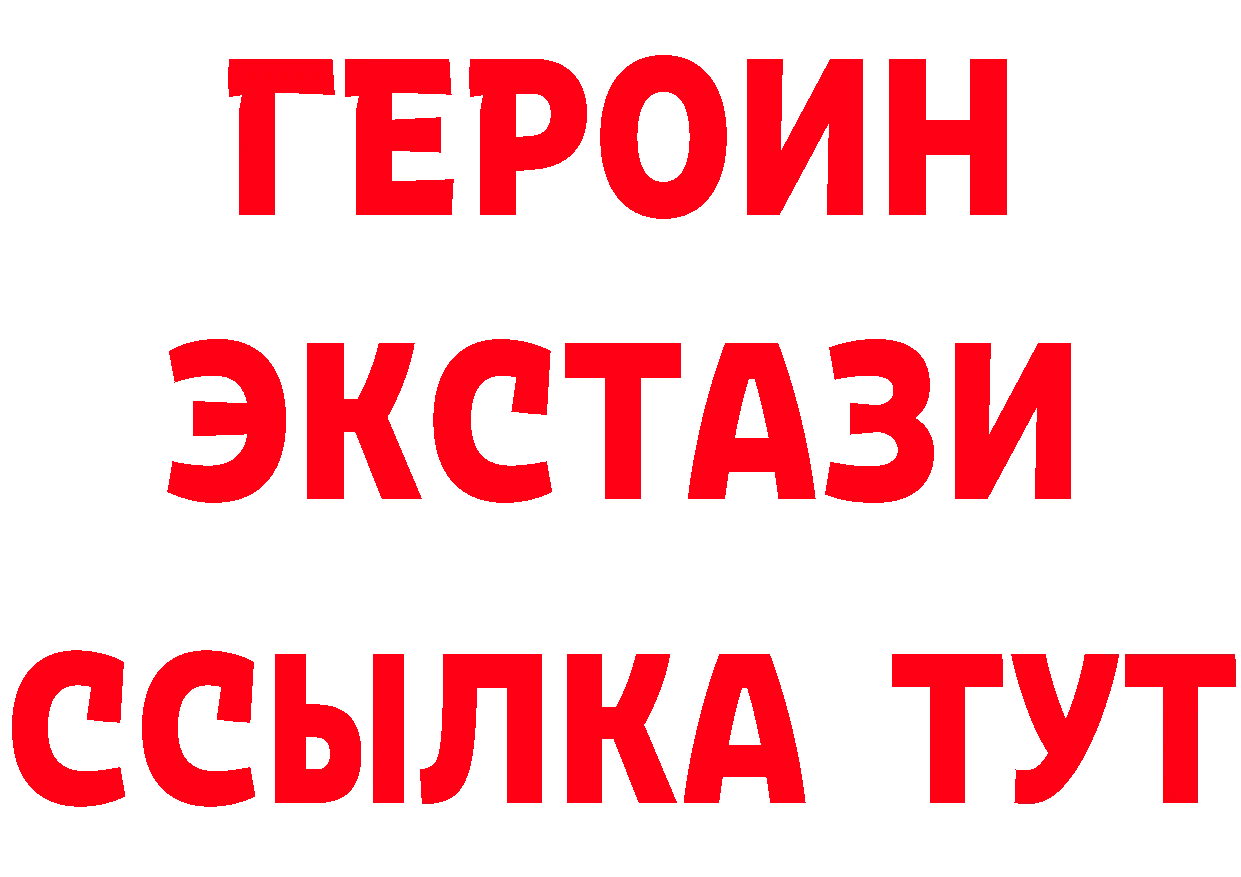 ГЕРОИН
ЭКСТАЗИ
ССЫЛКА ТУТ